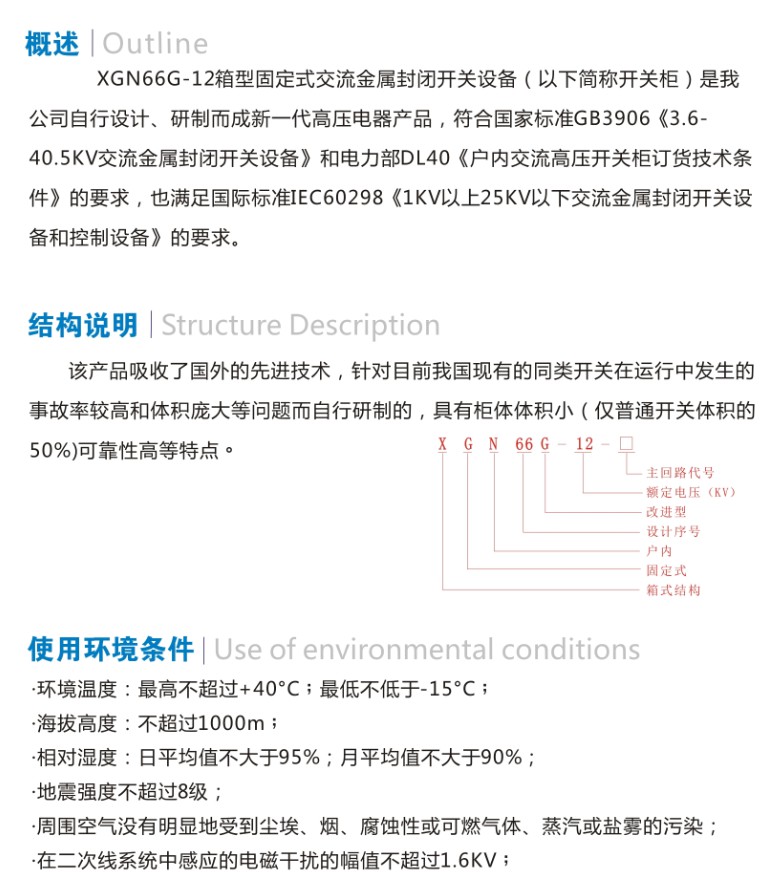 概述 | Outline

XGN66G-12箱型固定式交流金属封闭开关设备（以下简称开关柜）是我公司自行设计、研制而成新一代高压电器产品，符合国家标准GB3906《3.6-40.5KV交流金属封闭开关设备》和电力部DL40《户内交流高压开关柜订货技术条件》的要求，也满足国际标准IEC60298《1KV以上25KV以下交流金属封闭开关设备和控制设备》的要求。

结构说明 | Structure Description

该产品吸收了国外的先进技术，针对目前我国现有的同类开关在运行中发生的事故率较高和体积庞大等问题而自行研制的，具有柜体体积小（仅普通开关体积的50%)可靠性高等特点。

X G N 66 G - 12 - □
主回路代号
额定电压（KV）
改进型
设计序号
户内
固定式
箱式结构

使用环境条件 | Use of environmental conditions

·环境温度：最高不超过+40°C；最低不低于-15°C；
·海拔高度：不超过1000m；
·相对湿度：日平均值不大于95%；月平均值不大于90%；
·地震强度不超过8级；
·周围空气没有明显地受到尘埃、烟、腐蚀性或可燃气体、蒸汽或盐雾的污染；
·在二次线系统中感应的电磁干扰的幅值不超过1.6KV；